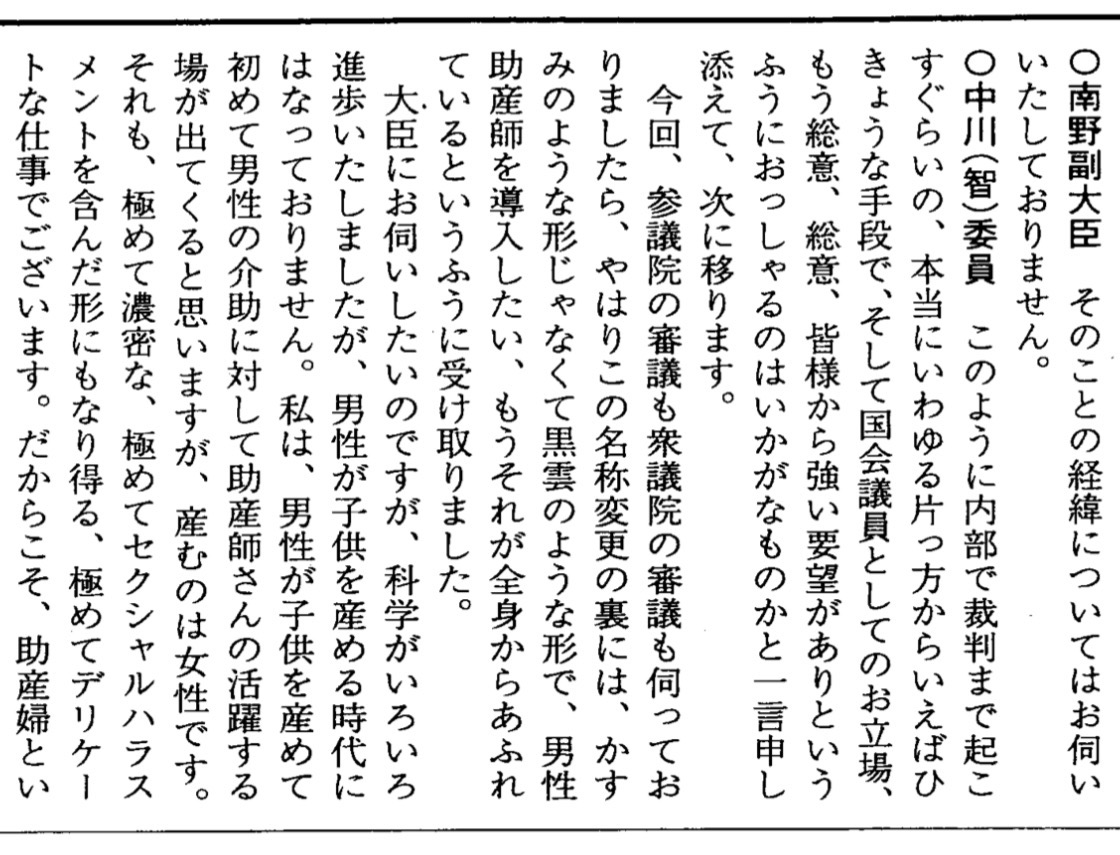 ○南野副大臣　そのことの経緯についてはお伺いいたしておりません。

○中川(智)委員　このように内部で裁判まで起こすぐらいの、本当にいわゆる片っ方からいえばひきょうな手段で、そして国会議員としてのお立場、もう総意、総意、皆様から強い要望がありというふうにおっしゃるのはいかがなものかと一言申し添えて、次に移ります。

今回、参議院の審議も衆議院の審議も伺っておりましたら、やはりこの名称変更の裏には、かすみのような形じゃなくて黒雲のような形で、男性助産師を導入したい、もうそれが全身からあふれているというふうに受け取りました。

大臣にお伺いしたいのですが、科学がいろいろ進歩いたしましたが、男性が子供を産める時代にはなっておりません。私は、男性が子供を産めて初めて男性の介助に対して助産師さんの活躍する場が出てくると思いますが、産むのは女性です。それも、極めて濃密な、極めてセクシャルハラスメントを含んだ形にもなり得る、極めてデリケートな仕事でございます。だからこそ、助産婦とい